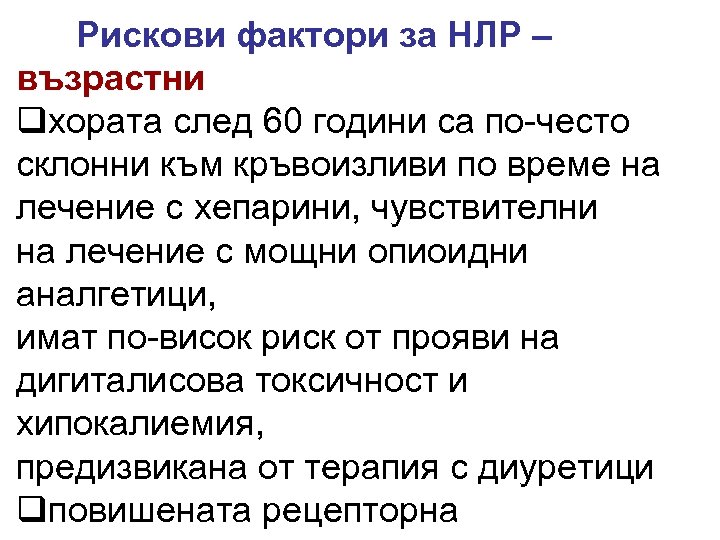 Рискови фактори за НЛР – възрастни

❑хората след 60 години са по-често склонни към кръвоизливи по време на лечение с хепарини, чувствителни на лечение с мощни опиоидни аналгетици,
имат по-висок риск от прояви на дигиталисова токсичност и хипокалиемия,
предизвикана от терапия с диуретици

❑повишената рецепторна